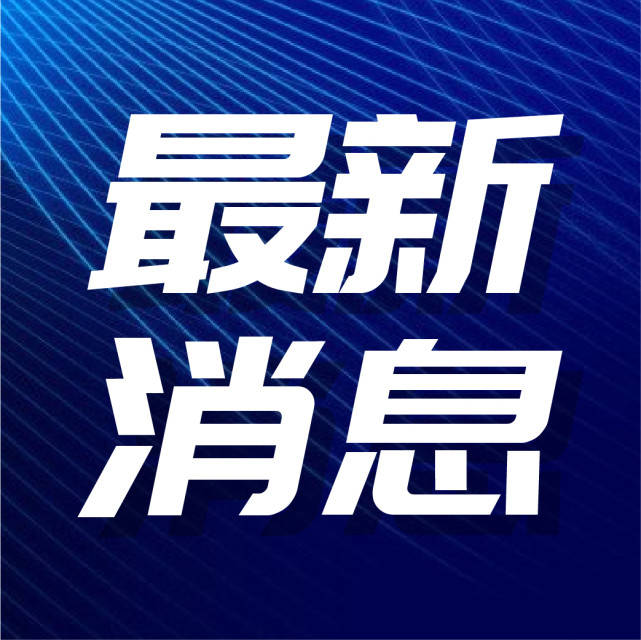 最新
消息